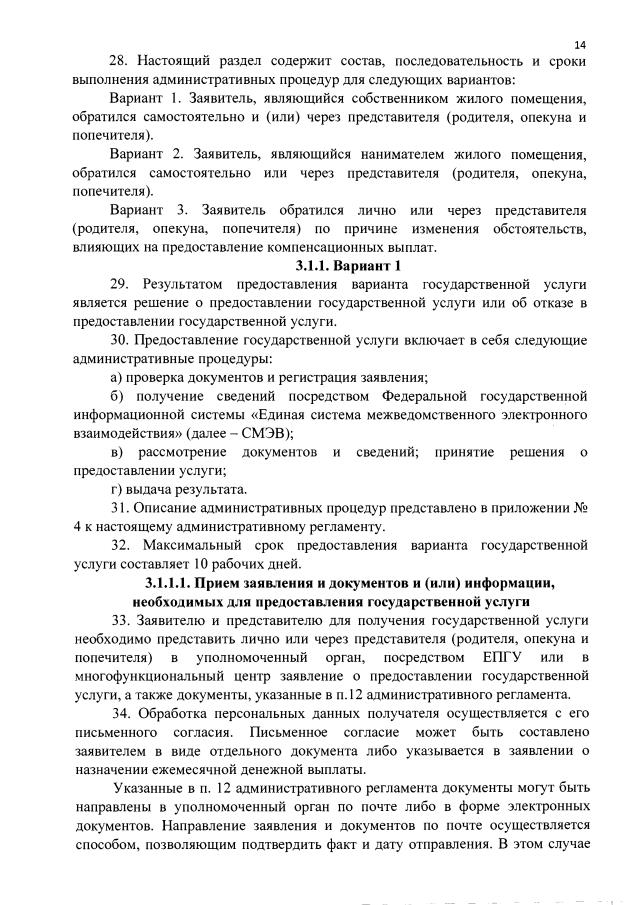 14

28. Настоящий раздел содержит состав, последовательность и сроки выполнения административных процедур для следующих вариантов:

Вариант 1. Заявитель, являющийся собственником жилого помещения, обратился самостоятельно и (или) через представителя (родителя, опекуна и попечителя).

Вариант 2. Заявитель, являющийся нанимателем жилого помещения, обратился самостоятельно или через представителя (родителя, опекуна, попечителя).

Вариант 3. Заявитель обратился лично или через представителя (родителя, опекуна, попечителя) по причине изменения обстоятельств, влияющих на предоставление компенсационных выплат.

3.1.1. Вариант 1

29. Результатом предоставления варианта государственной услуги является решение о предоставлении государственной услуги или об отказе в предоставлении государственной услуги.

30. Предоставление государственной услуги включает в себя следующие административные процедуры:

а) проверка документов и регистрация заявления;

б) получение сведений посредством Федеральной государственной информационной системы «Единая система межведомственного электронного взаимодействия» (далее – СМЭВ);

в) рассмотрение документов и сведений; принятие решения о предоставлении услуги;

г) выдача результата.

31. Описание административных процедур представлено в приложении № 4 к настоящему административному регламенту.

32. Максимальный срок предоставления варианта государственной услуги составляет 10 рабочих дней.

3.1.1.1. Прием заявления и документов и (или) информации, необходимых для предоставления государственной услуги

33. Заявителю и представителю для получения государственной услуги необходимо представить лично или через представителя (родителя, опекуна и попечителя) в уполномоченный орган, посредством ЕПГУ или в многофункциональный центр заявление о предоставлении государственной услуги, а также документы, указанные в п.12 административного регламента.

34. Обработка персональных данных получателя осуществляется с его письменного согласия. Письменное согласие может быть составлено заявителем в виде отдельного документа либо указывается в заявлении о назначении ежемесячной денежной выплаты.

Указанные в п. 12 административного регламента документы могут быть направлены в уполномоченный орган по почте либо в форме электронных документов. Направление заявления и документов по почте осуществляется способом, позволяющим подтвердить факт и дату отправления. В этом случае